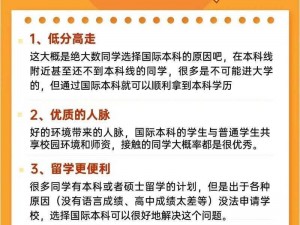 1、低分高走

这大概是绝大数同学选择国际本科的原因吧，在本科线附近甚至还不到本科线的同学，很多是不可能进大学的，但通过国际本科就可以顺利拿到本科学历

2、优质的人脉

好的环境带来的人脉，国际本科的学生与普通学生共享校园环境和师资，接触的同学大概率都是很优秀。

3、留学更便利

很多同学有本科或者硕士留学的计划，但是出于各种原因（没有语言成绩、高中成绩太差等）没法申请学校，选择国际本科可以很好地解决这个问题。